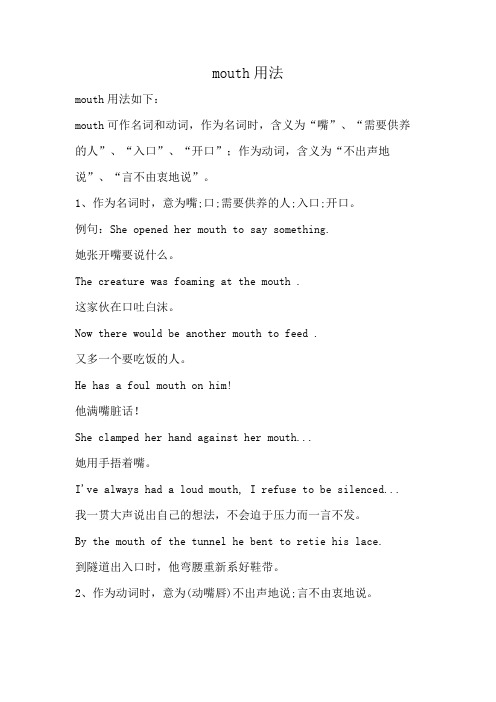 mouth用法

mouth用法如下：

mouth可作名词和动词，作为名词时，含义为“嘴”、“需要供养的人”、“入口”、“开口”；作为动词，含义为“不出声地说”、“言不由衷地说”。

1、作为名词时，意为嘴;口;需要供养的人;入口;开口。

例句：She opened her mouth to say something.

她张开嘴要说什么。

The creature was foaming at the mouth .

这家伙在口吐白沫。

Now there would be another mouth to feed .

又多一个要吃饭的人。

He has a foul mouth on him!

他满嘴脏话!

She clamped her hand against her mouth...

她用手捂着嘴。

I've always had a loud mouth, I refuse to be silenced...

我一贯大声说出自己的想法，不会迫于压力而一言不发。

By the mouth of the tunnel he bent to retie his lace.

到隧道出入口时，他弯腰重新系好鞋带。

2、作为动词时，意为(动嘴唇)不出声地说;言不由衷地说。